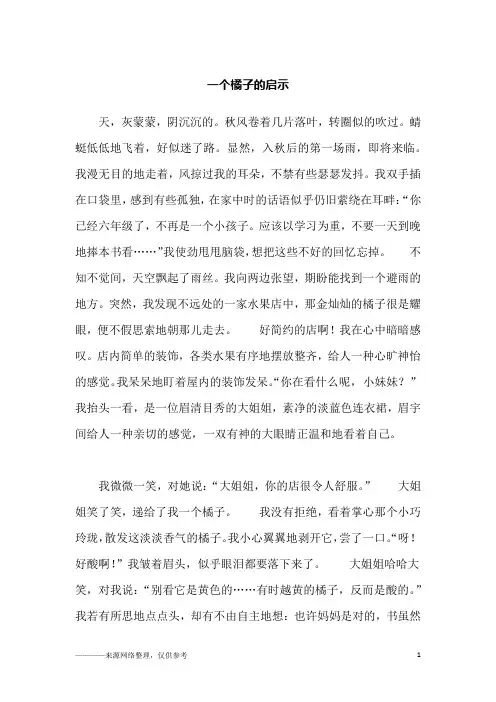 一个橘子的启示

天，灰蒙蒙，阴沉沉的。秋风卷着几片落叶，转圈似的吹过。蜻蜓低低地飞着，好似迷了路。显然，入秋后的第一场雨，即将来临。我漫无目的地走着，风掠过我的耳朵，不禁有些瑟瑟发抖。我双手插在口袋里，感到有些孤独，在家中时的话语似乎仍旧萦绕在耳畔：“你已经六年级了，不再是一个小孩子。应该以学习为重，不要一天到晚地捧本书看……”我使劲甩甩脑袋，想把这些不好的回忆忘掉。　　不知不觉间，天空飘起了雨丝。我向两边张望，期盼能找到一个避雨的地方。突然，我发现不远处的一家水果店中，那金灿灿的橘子很是耀眼，便不假思索地朝那儿走去。　　好简约的店啊！我在心中暗暗感叹。店内简单的装饰，各类水果有序地摆放整齐，给人一种心旷神怡的感觉。我呆呆地盯着屋内的装饰发呆。“你在看什么呢，小妹妹？”我抬头一看，是一位眉清目秀的大姐姐，素净的淡蓝色连衣裙，眉宇间给人一种亲切的感觉，一双有神的大眼睛正温和地看着自己。

我微微一笑，对她说：“大姐姐，你的店很令人舒服。”　　大姐姐笑了笑，递给了我一个橘子。　　我没有拒绝，看着掌心那个小巧玲珑，散发这淡淡香气的橘子。我小心翼翼地剥开它，尝了一口。“呀！好酸啊！”我皱着眉头，似乎眼泪都要落下来了。　　大姐姐哈哈大笑，对我说：“别看它是黄色的……有时越黄的橘子，反而是酸的。”我若有所思地点点头，却有不由自主地想：也许妈妈是对的，书虽然

———来源网络整理，仅供参考　　1